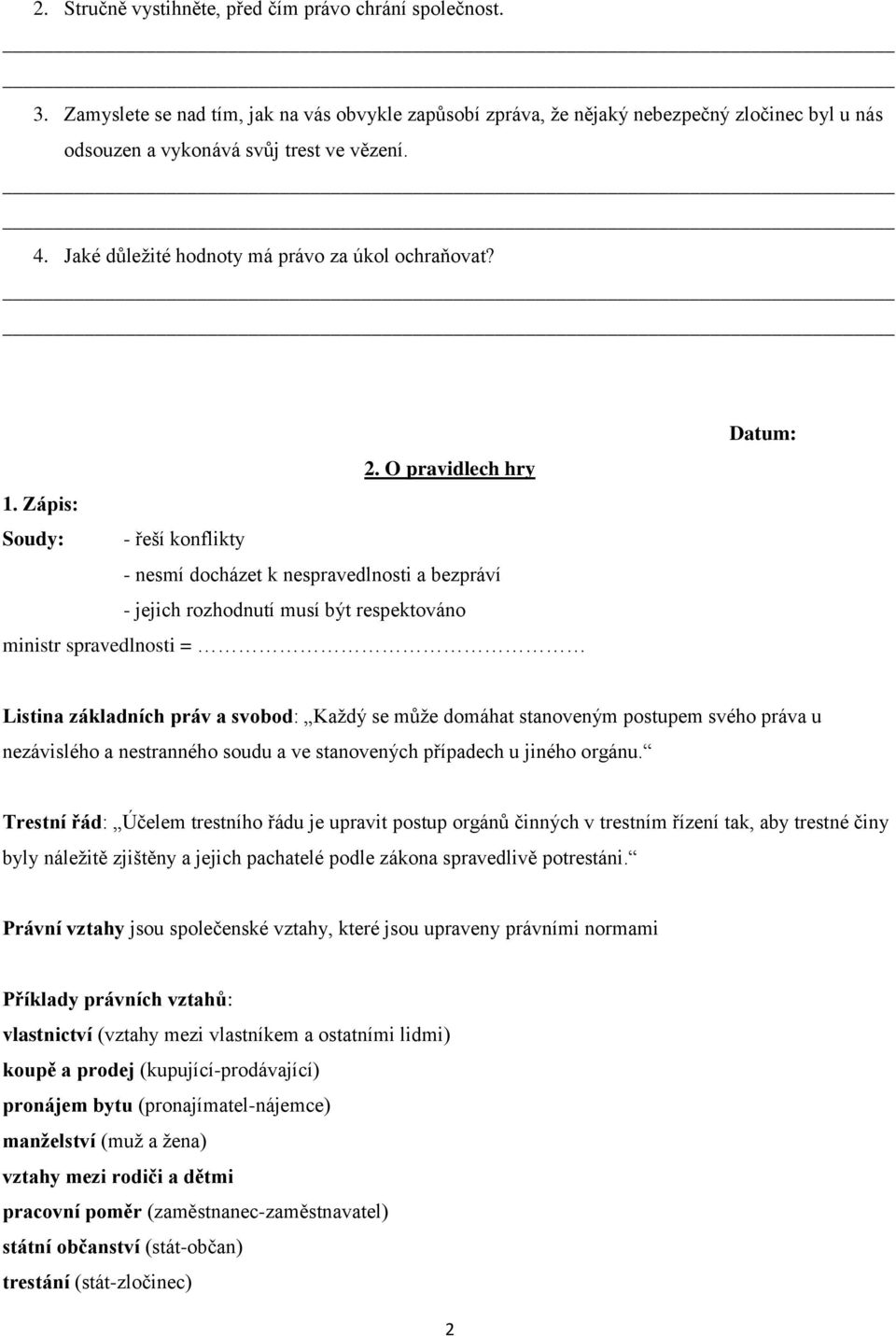 2. Stručně vystihněte, před čím právo chrání společnost.

3. Zamyslete se nad tím, jak na vás obvykle zapůsobí zpráva, že nějaký nebezpečný zločinec byl u nás odsouzen a vykonává svůj trest ve vězení.

4. Jaké důležité hodnoty má právo za úkol ochraňovat?

Datum:

2. O pravidlech hry

1. Zápis:

Soudy: - řeší konflikty
- nesmí docházet k nespravedlnosti a bezpráví
- jejich rozhodnutí musí být respektováno

ministr spravedlnosti = ………………………………

Listina základních práv a svobod: „Každý se může domáhat stanoveným postupem svého práva u nezávislého a nestranného soudu a ve stanovených případech u jiného orgánu.“

Trestní řád: „Účelem trestního řádu je upravit postup orgánů činných v trestním řízení tak, aby trestné činy byly náležitě zjištěny a jejich pachatelé podle zákona spravedlivě potrestáni.“

Právní vztahy jsou společenské vztahy, které jsou upraveny právními normami

Příklady právních vztahů:
vlastnictví (vztahy mezi vlastníkem a ostatními lidmi)
koupě a prodej (kupující-prodávající)
pronájem bytu (pronajímatel-nájemce)
manželství (muž a žena)
vztahy mezi rodiči a dětmi
pracovní poměr (zaměstnanec-zaměstnavatel)
státní občanství (stát-občan)
trestání (stát-zločinec)

2